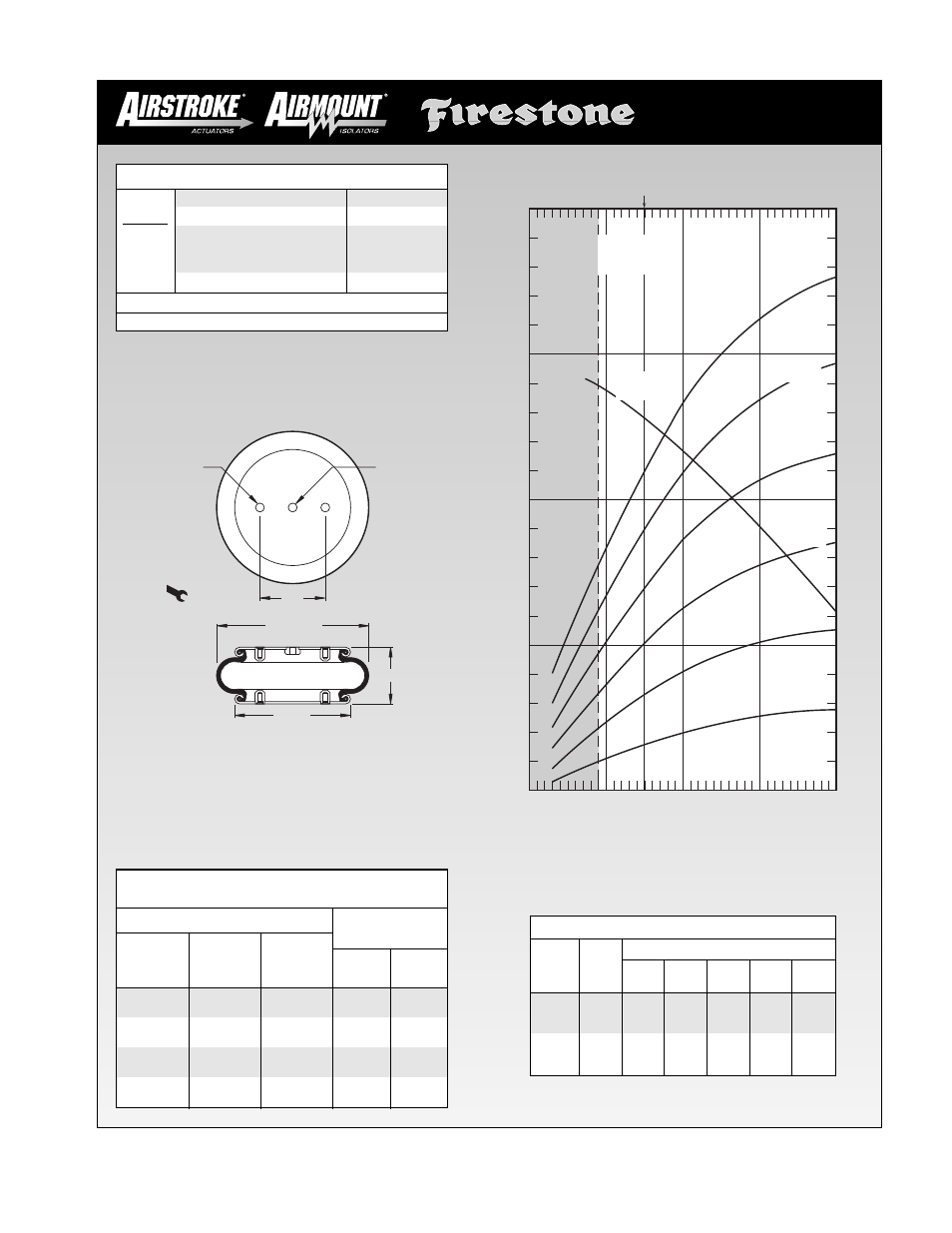 AIRSTROKE® ACTUATORS AIRMOUNT® ISOLATORS Firestone